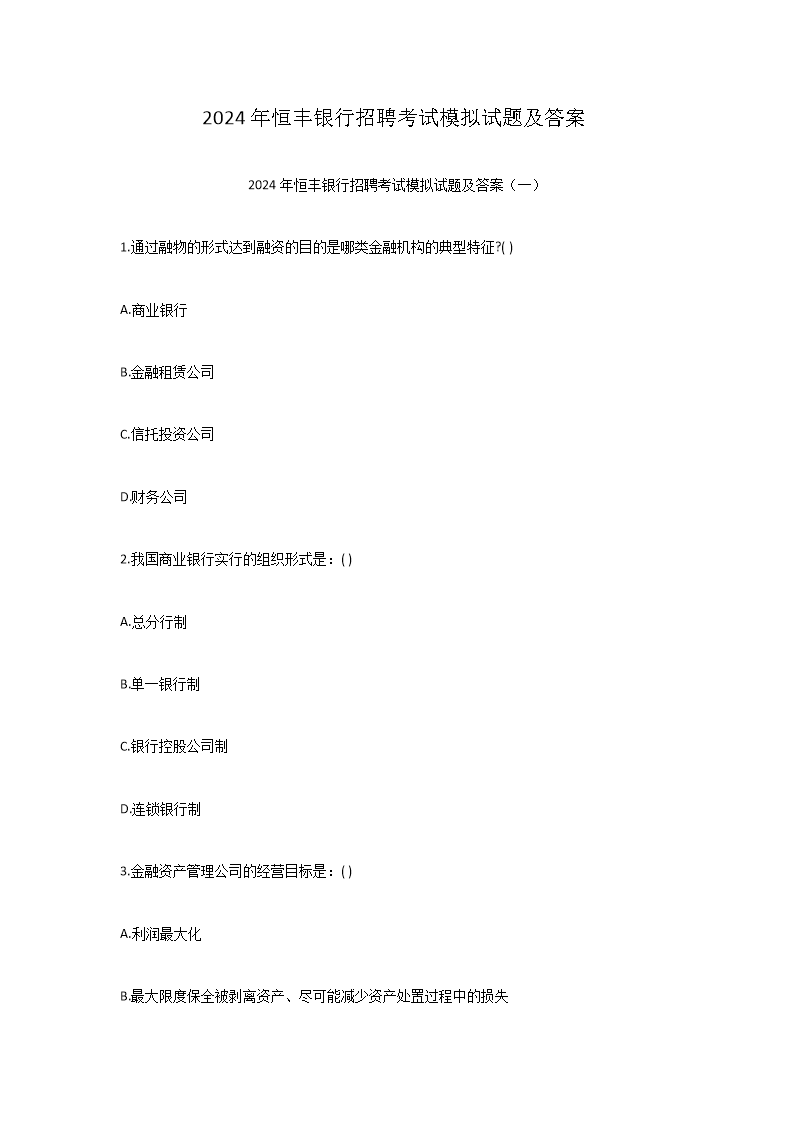 2024年恒丰银行招聘考试模拟试题及答案

2024年恒丰银行招聘考试模拟试题及答案（一）

1.通过融物的形式达到融资的目的是哪类金融机构的典型特征?( )

A.商业银行

B.金融租赁公司

C.信托投资公司

D.财务公司

2.我国商业银行实行的组织形式是：( )

A.总分行制

B.单一银行制

C.银行控股公司制

D.连锁银行制

3.金融资产管理公司的经营目标是：( )

A.利润最大化

B.最大限度保全被剥离资产、尽可能减少资产处置过程中的损失